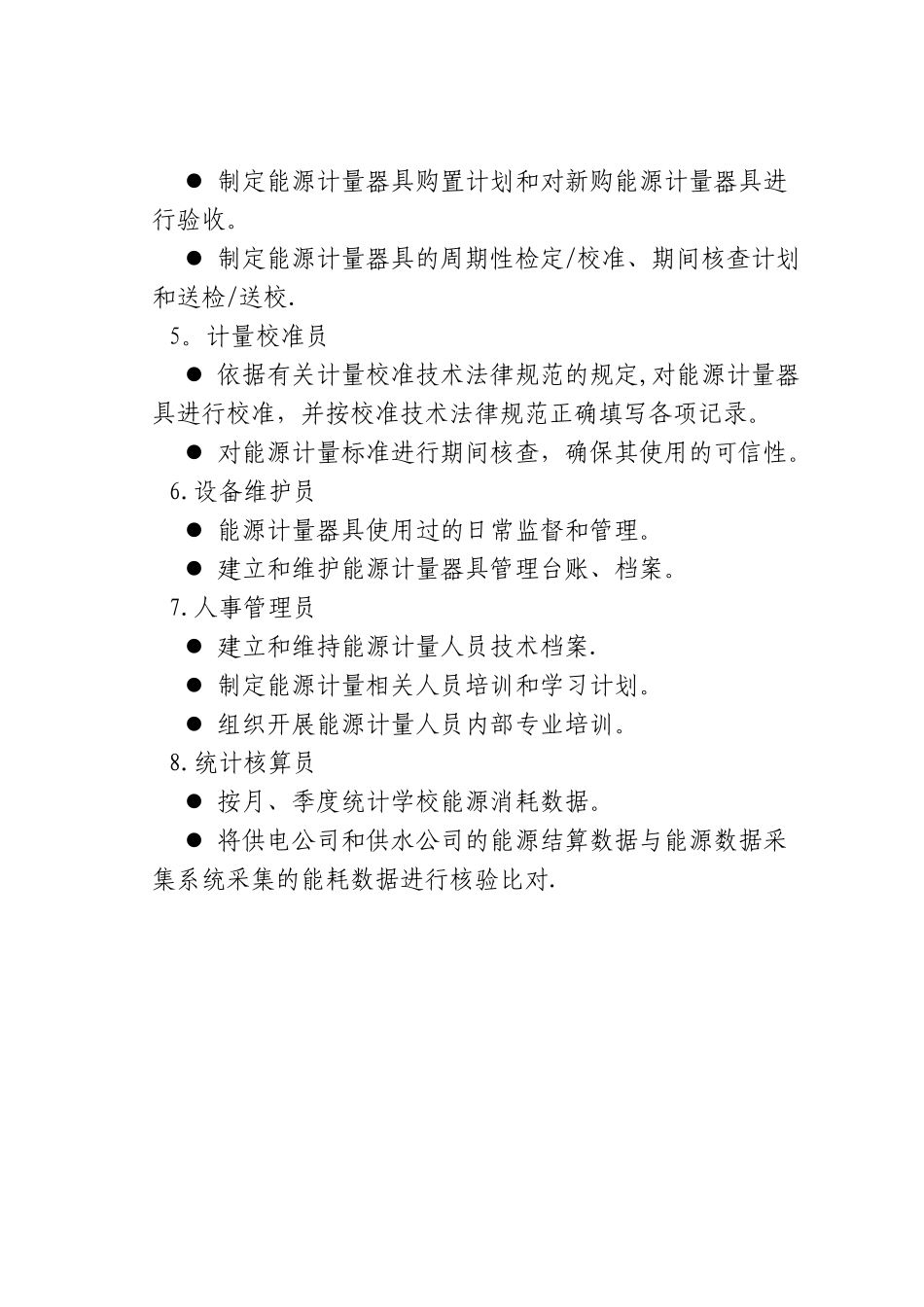 ● 制定能源计量器具购置计划和对新购能源计量器具进行验收。

● 制定能源计量器具的周期性检定/校准、期间核查计划和送检/送校.

5。计量校准员

● 依据有关计量校准技术法律规范的规定,对能源计量器具进行校准，并按校准技术法律规范正确填写各项记录。

● 对能源计量标准进行期间核查，确保其使用的可信性。

6.设备维护员

● 能源计量器具使用过的日常监督和管理。

● 建立和维护能源计量器具管理台账、档案。

7.人事管理员

● 建立和维持能源计量人员技术档案.

● 制定能源计量相关人员培训和学习计划。

● 组织开展能源计量人员内部专业培训。

8.统计核算员

● 按月、季度统计学校能源消耗数据。

● 将供电公司和供水公司的能源结算数据与能源数据采集系统采集的能耗数据进行核验比对.